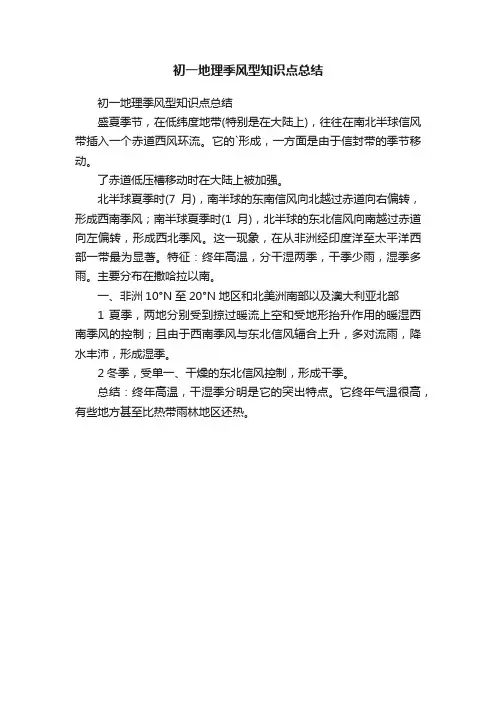 初一地理季风型知识点总结

初一地理季风型知识点总结

盛夏季节，在低纬度地带(特别是在大陆上)，往往在南北半球信风带插入一个赤道西风环流。它的`形成，一方面是由于信封带的季节移动。

了赤道低压槽移动时在大陆上被加强。

北半球夏季时(7 月)，南半球的东南信风向北越过赤道向右偏转，形成西南季风；南半球夏季时(1 月)，北半球的东北信风向南越过赤道向左偏转，形成西北季风。这一现象，在从非洲经印度洋至太平洋西部一带最为显著。特征：终年高温，分干湿两季，干季少雨，湿季多雨。主要分布在撒哈拉以南。

一、非洲 10°N 至 20°N 地区和北美洲南部以及澳大利亚北部

1 夏季，两地分别受到掠过暖流上空和受地形抬升作用的暖湿西南季风的控制；且由于西南季风与东北信风辐合上升，多对流雨，降水丰沛，形成湿季。

2 冬季，受单一、干燥的东北信风控制，形成干季。

总结：终年高温，干湿季分明是它的突出特点。它终年气温很高，有些地方甚至比热带雨林地区还热。